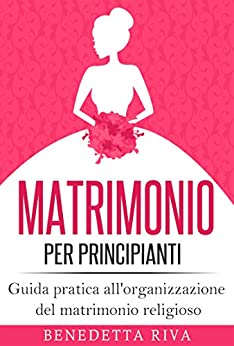 MATRIMONIO
PER PRINCIPIANTI

Guida pratica all'organizzazione del matrimonio religioso

BENEDETTA RIVA